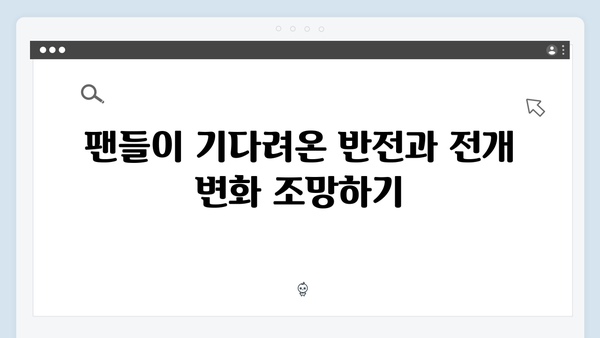 팬들이 기다려온 반전과 전개 변화 조망하기